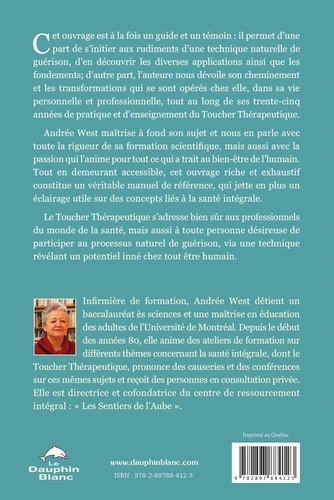 Cet ouvrage est à la fois un guide et un témoin : il permet d'une part de s'initier aux rudiments d'une technique naturelle de guérison, d'en découvrir les diverses applications ainsi que les fondements; d'autre part, l'auteure nous dévoile son cheminement et les transformations qui se sont opérés chez elle, dans sa vie personnelle et professionnelle, tout au long de ses trente-cinq années de pratique et d'enseignement du Toucher Thérapeutique.

Andrée West maîtrise à fond son sujet et nous en parle avec toute la rigueur de sa formation scientifique, mais aussi avec la passion qui l'anime pour tout ce qui a trait au bien-être de l'humain. Tout en demeurant accessible, cet ouvrage riche et exhaustif constitue un véritable manuel de référence, qui jette en plus un éclairage utile sur des concepts liés à la santé intégrale.

Le Toucher Thérapeutique s'adresse bien sûr aux professionnels du monde de la santé, mais aussi à toute personne désireuse de participer au processus naturel de guérison, via une technique révélant un potentiel inné chez tout être humain.

Infirmière de formation, Andrée West détient un baccalauréat ès sciences et une maîtrise en éducation des adultes de l'Université de Montréal. Depuis le début des années 80, elle anime des ateliers de formation sur différents thèmes concernant la santé intégrale, dont le Toucher Thérapeutique, prononce des causeries et des conférences sur ces mêmes sujets et reçoit des personnes en consultation privée. Elle est directrice et cofondatrice du centre de ressourcement intégral : « Les Sentiers de l'Aube ».

Imprimé au Québec

Le Dauphin Blanc

www.dauphinblanc.com

ISBN : 978-2-89788-412-3

9 782897 884123